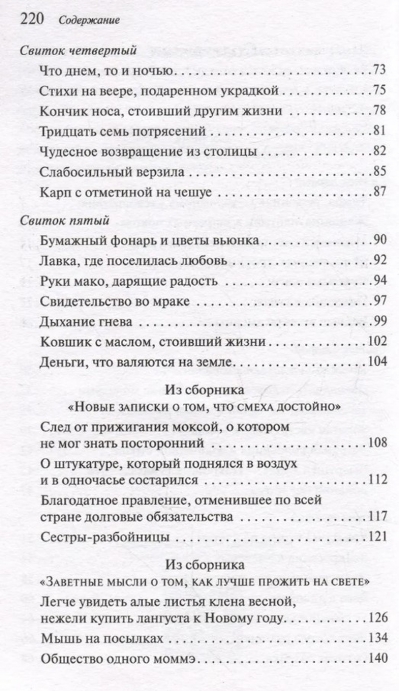 220 Содержание

Свиток четвертый

Что днем, то и ночью 73

Стихи на веере, подаренном украдкой 75

Кончик носа, стоивший другим жизни 78

Тридцать семь потрясений 81

Чудесное возвращение из столицы 82

Слабосильный верзила 85

Карп с отметиной на чешуе 87

Свиток пятый

Бумажный фонарь и цветы вьюнка 90

Лавка, где поселилась любовь 92

Руки мако, дарящие радость 94

Свидетельство во мраке 97

Дыхание гнева 99

Ковшик с маслом, стоивший жизни 102

Деньги, что валяются на земле 104

Из сборника
«Новые записки о том, что смеха достойно»

След от прижигания моксой, о котором не мог знать посторонний 108

О штукатуре, который поднялся в воздух и в одночасье состарился 112

Благодатное правление, отменившее по всей стране долговые обязательства 117

Сестры-разбойницы 121

Из сборника
«Заветные мысли о том, как лучше прожить на свете»

Легче увидеть алые листья клена весной, нежели купить лангуста к Новому году 126

Мышь на посылках 134

Общество одного моммэ 140